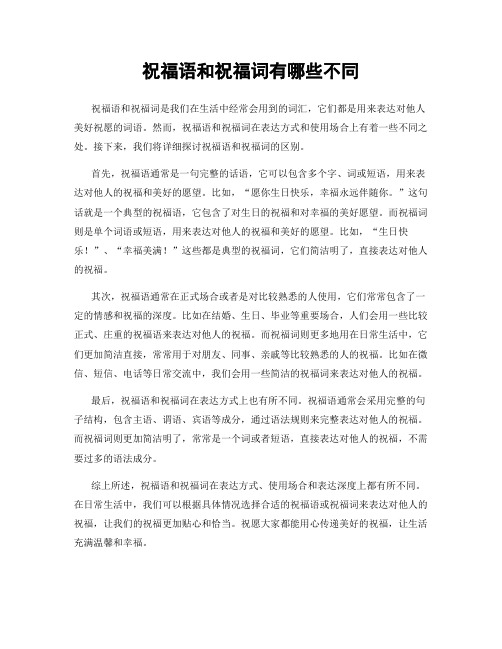 祝福语和祝福词有哪些不同

祝福语和祝福词是我们在生活中经常会用到的词汇，它们都是用来表达对他人美好祝愿的词语。然而，祝福语和祝福词在表达方式和使用场合上有着一些不同之处。接下来，我们将详细探讨祝福语和祝福词的区别。

首先，祝福语通常是一句完整的话语，它可以包含多个字、词或短语，用来表达对他人的祝福和美好的愿望。比如，“愿你生日快乐，幸福永远伴随你。”这句话就是一个典型的祝福语，它包含了对生日的祝福和对幸福的美好愿望。而祝福词则是单个词语或短语，用来表达对他人的祝福和美好的愿望。比如，“生日快乐！”、“幸福美满！”这些都是典型的祝福词，它们简洁明了，直接表达对他人的祝福。

其次，祝福语通常在正式场合或者是对比较熟悉的人使用，它们常常包含了一定的情感和祝福的深度。比如在结婚、生日、毕业等重要场合，人们会用一些比较正式、庄重的祝福语来表达对他人的祝福。而祝福词则更多地用在日常生活中，它们更加简洁直接，常常用于对朋友、同事、亲戚等比较熟悉的人的祝福。比如在微信、短信、电话等日常交流中，我们会用一些简洁的祝福词来表达对他人的祝福。

最后，祝福语和祝福词在表达方式上也有所不同。祝福语通常会采用完整的句子结构，包含主语、谓语、宾语等成分，通过语法规则来完整表达对他人的祝福。而祝福词则更加简洁明了，常常是一个词或者短语，直接表达对他人的祝福，不需要过多的语法成分。

综上所述，祝福语和祝福词在表达方式、使用场合和表达深度上都有所不同。在日常生活中，我们可以根据具体情况选择合适的祝福语或祝福词来表达对他人的祝福，让我们的祝福更加贴心和恰当。祝愿大家都能用心传递美好的祝福，让生活充满温馨和幸福。